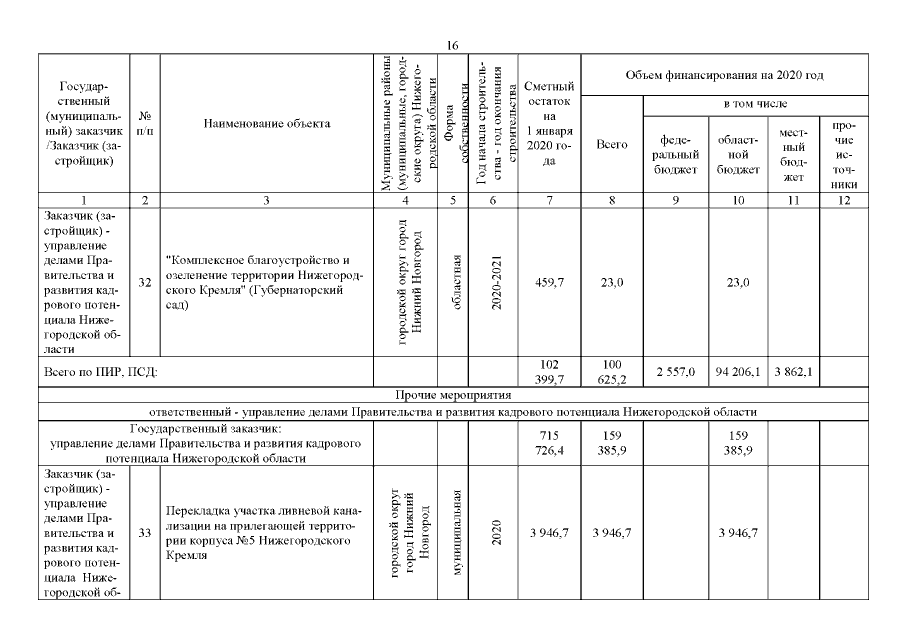 16

| Государственный (муниципальный) заказчик /Заказчик (застройщик) | № п/п | Наименование объекта | Муниципальные районы (муниципальные, городские округа) Нижегородской области | Форма собственности | Год начала строительства - год окончания строительства | Сметный остаток на 1 января 2020 года | Объем финансирования на 2020 год | | | | |
|---|---|---|---|---|---|---|---|---|---|---|---|
| | | | | | | | Всего | в том числе | | | |
| | | | | | | | | федеральный бюджет | областной бюджет | местный бюджет | прочие источники |
| 1 | 2 | 3 | 4 | 5 | 6 | 7 | 8 | 9 | 10 | 11 | 12 |
| Заказчик (застройщик) - управление делами Правительства и развития кадрового потенциала Нижегородской области | 32 | "Комплексное благоустройство и озеленение территории Нижегородского Кремля" (Губернаторский сад) | городской округ город Нижний Новгород | областная | 2020-2021 | 459,7 | 23,0 | | 23,0 | | |
| Всего по ПИР, ПСД: | | | | | | 102 399,7 | 100 625,2 | 2 557,0 | 94 206,1 | 3 862,1 | |
| Прочие мероприятия | | | | | | | | | | | |
| ответственный - управление делами Правительства и развития кадрового потенциала Нижегородской области | | | | | | | | | | | |
| Государственный заказчик: управление делами Правительства и развития кадрового потенциала Нижегородской области | | | | | | 715 726,4 | 159 385,9 | | 159 385,9 | | |
| Заказчик (застройщик) - управление делами Правительства и развития кадрового потенциала Нижегородской об- | 33 | Перекладка участка ливневой канализации на прилегающей территории корпуса №5 Нижегородского Кремля | городской округ город Нижний Новгород | муниципальная | 2020 | 3 946,7 | 3 946,7 | | 3 946,7 | | |